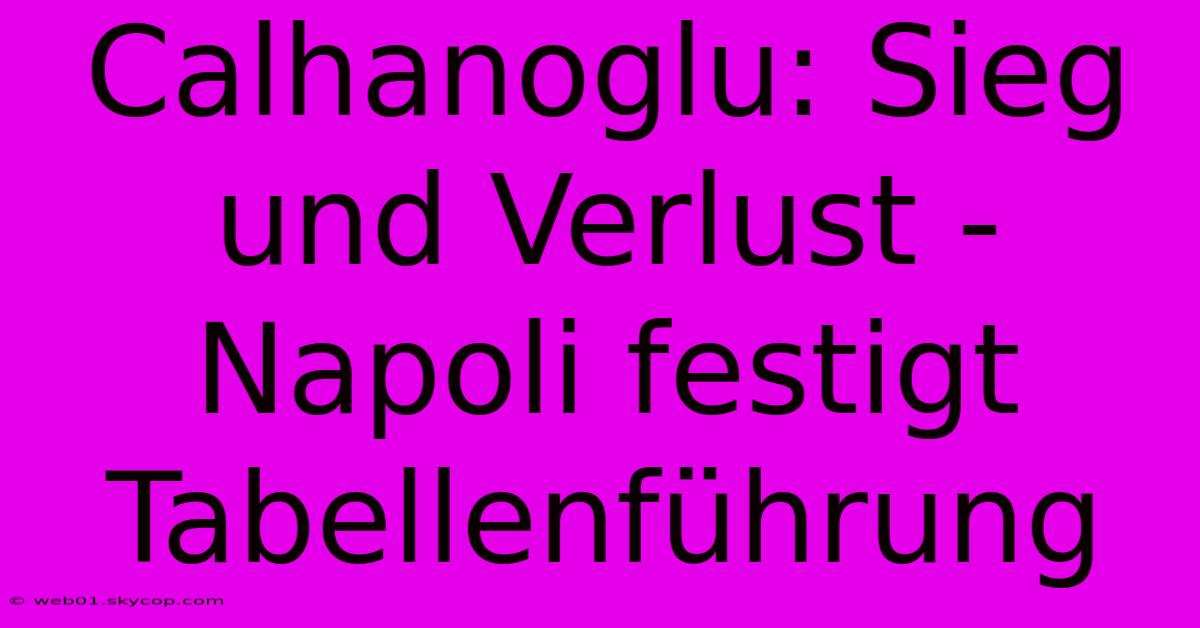 Calhanoglu: Sieg und Verlust - Napoli festigt Tabellenführung

© web01.skycop.com